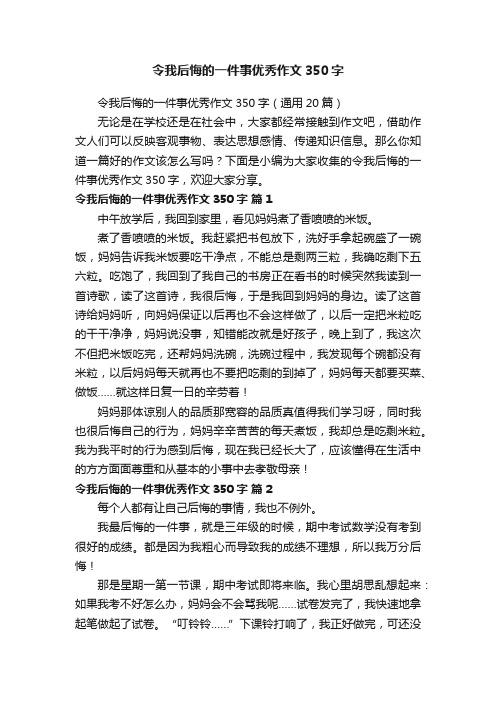 令我后悔的一件事优秀作文350字

令我后悔的一件事优秀作文350字（通用20篇）

无论是在学校还是在社会中，大家都经常接触到作文吧，借助作文人们可以反映客观事物、表达思想感情、传递知识信息。那么你知道一篇好的作文该怎么写吗？下面是小编为大家收集的令我后悔的一件事优秀作文350字，欢迎大家分享。

令我后悔的一件事优秀作文350字 篇1

中午放学后，我回到家里，看见妈妈煮了香喷喷的米饭。

煮了香喷喷的米饭。我赶紧把书包放下，洗好手拿起碗盛了一碗饭，妈妈告诉我米饭要吃干净点，不能总是剩两三粒，我确吃剩下五六粒。吃饱了，我回到了我自己的书房正在看书的时候突然我读到一首诗歌，读了这首诗，我很后悔，于是我回到妈妈的身边。读了这首诗给妈妈听，向妈妈保证以后再也不会这样做了，以后一定把米粒吃的干干净净，妈妈说没事，知错能改就是好孩子，晚上到了，我这次不但把米饭吃完，还帮妈妈洗碗，洗碗过程中，我发现每个碗都没有米粒，以后妈妈每天就再也不要把吃剩的到掉了，妈妈每天都要买菜、做饭……就这样日复一日的辛劳着！

妈妈那体谅别人的品质那宽容的品质真值得我们学习呀，同时我也很后悔自己的行为，妈妈辛辛苦苦的每天煮饭，我却总是吃剩米粒。我为我平时的行为感到后悔，现在我已经长大了，应该懂得在生活中的方方面面尊重和从基本的小事中去孝敬母亲！

令我后悔的一件事优秀作文350字 篇2

每个人都有让自己后悔的事情，我也不例外。

我最后悔的一件事，就是三年级的时候，期中考试数学没有考到很好的成绩。都是因为我粗心而导致我的成绩不理想，所以我万分后悔！

那是星期一第一节课，期中考试即将来临。我心里胡思乱想起来：如果我考不好怎么办，妈妈会不会骂我呢……试卷发完了，我快速地拿起笔做起了试卷。“叮铃铃……”下课铃打响了，我正好做完，可还没